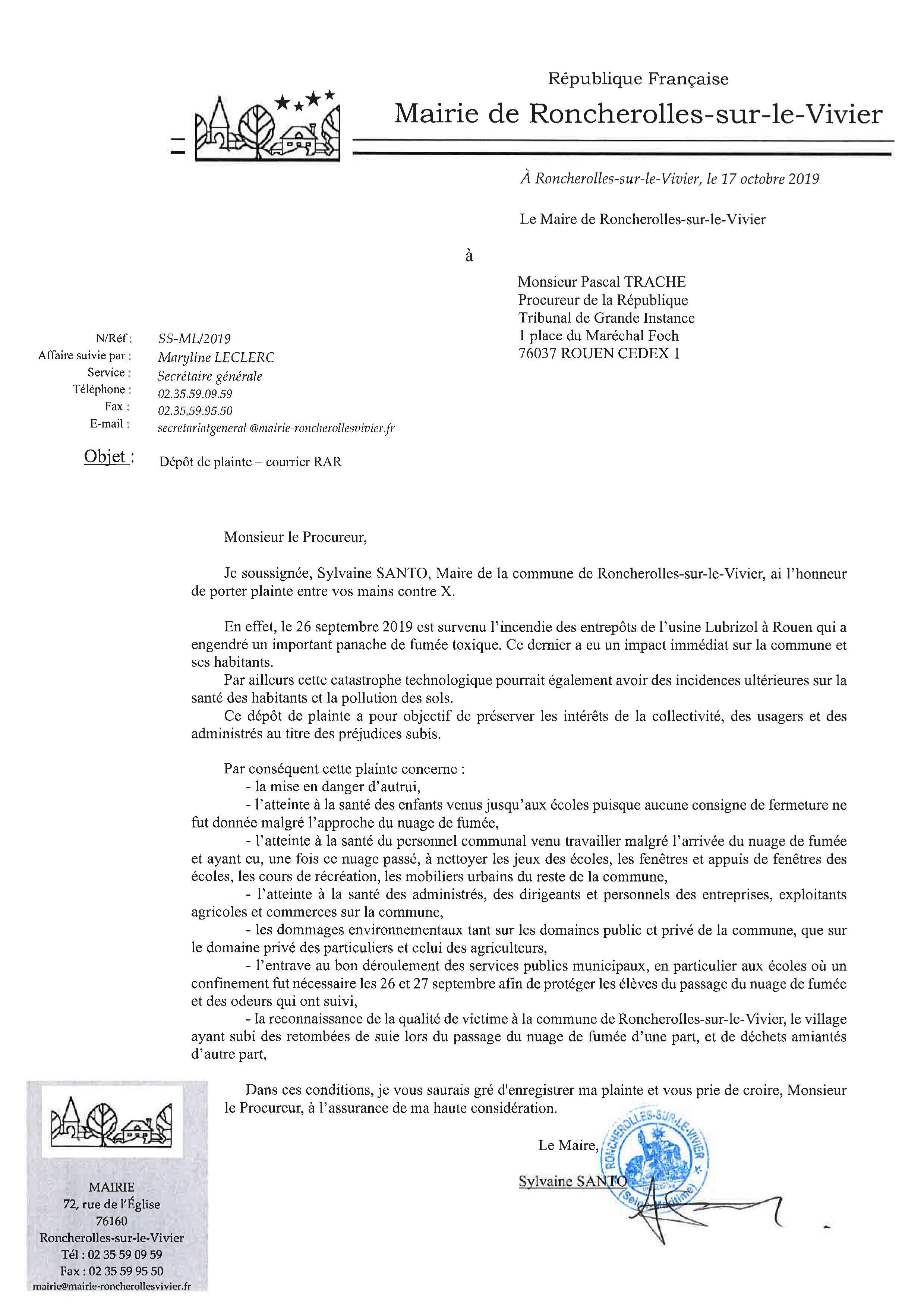 République Française
Mairie de Roncherolles-sur-le-Vivier

À Roncherolles-sur-le-Vivier, le 17 octobre 2019

Le Maire de Roncherolles-sur-le-Vivier

à

Monsieur Pascal TRACHE
Procureur de la République
Tribunal de Grande Instance
1 place du Maréchal Foch
76037 ROUEN CEDEX 1

N/Réf : SS-ML/2019
Affaire suivie par : Maryline LECLERC
Service : Secrétaire générale
Téléphone : 02.35.59.09.59
Fax : 02.35.59.95.50
E-mail : secretariatgeneral @mairie-roncherollesvivier.fr

Objet : Dépôt de plainte – courrier RAR

Monsieur le Procureur,

Je soussignée, Sylvaine SANTO, Maire de la commune de Roncherolles-sur-le-Vivier, ai l'honneur de porter plainte entre vos mains contre X.

En effet, le 26 septembre 2019 est survenu l'incendie des entrepôts de l'usine Lubrizol à Rouen qui a engendré un important panache de fumée toxique. Ce dernier a eu un impact immédiat sur la commune et ses habitants.
Par ailleurs cette catastrophe technologique pourrait également avoir des incidences ultérieures sur la santé des habitants et la pollution des sols.
Ce dépôt de plainte a pour objectif de préserver les intérêts de la collectivité, des usagers et des administrés au titre des préjudices subis.

Par conséquent cette plainte concerne :
- la mise en danger d'autrui,
- l'atteinte à la santé des enfants venus jusqu'aux écoles puisque aucune consigne de fermeture ne fut donnée malgré l'approche du nuage de fumée,
- l'atteinte à la santé du personnel communal venu travailler malgré l'arrivée du nuage de fumée et ayant eu, une fois ce nuage passé, à nettoyer les jeux des écoles, les fenêtres et appuis de fenêtres des écoles, les cours de récréation, les mobiliers urbains du reste de la commune,
- l'atteinte à la santé des administrés, des dirigeants et personnels des entreprises, exploitants agricoles et commerces sur la commune,
- les dommages environnementaux tant sur les domaines public et privé de la commune, que sur le domaine privé des particuliers et celui des agriculteurs,
- l'entrave au bon déroulement des services publics municipaux, en particulier aux écoles où un confinement fut nécessaire les 26 et 27 septembre afin de protéger les élèves du passage du nuage de fumée et des odeurs qui ont suivi,
- la reconnaissance de la qualité de victime à la commune de Roncherolles-sur-le-Vivier, le village ayant subi des retombées de suie lors du passage du nuage de fumée d'une part, et de déchets amiantés d'autre part,

Dans ces conditions, je vous saurais gré d'enregistrer ma plainte et vous prie de croire, Monsieur le Procureur, à l'assurance de ma haute considération.

Le Maire,
Sylvaine SANTO

RONCHEROLLES-SUR-LE-VIVIER (Seine-Maritime)

MAIRIE
72, rue de l'Église
76160
Roncherolles-sur-le-Vivier
Tél : 02 35 59 09 59
Fax : 02 35 59 95 50
mairie@mairie-roncherollesvivier.fr